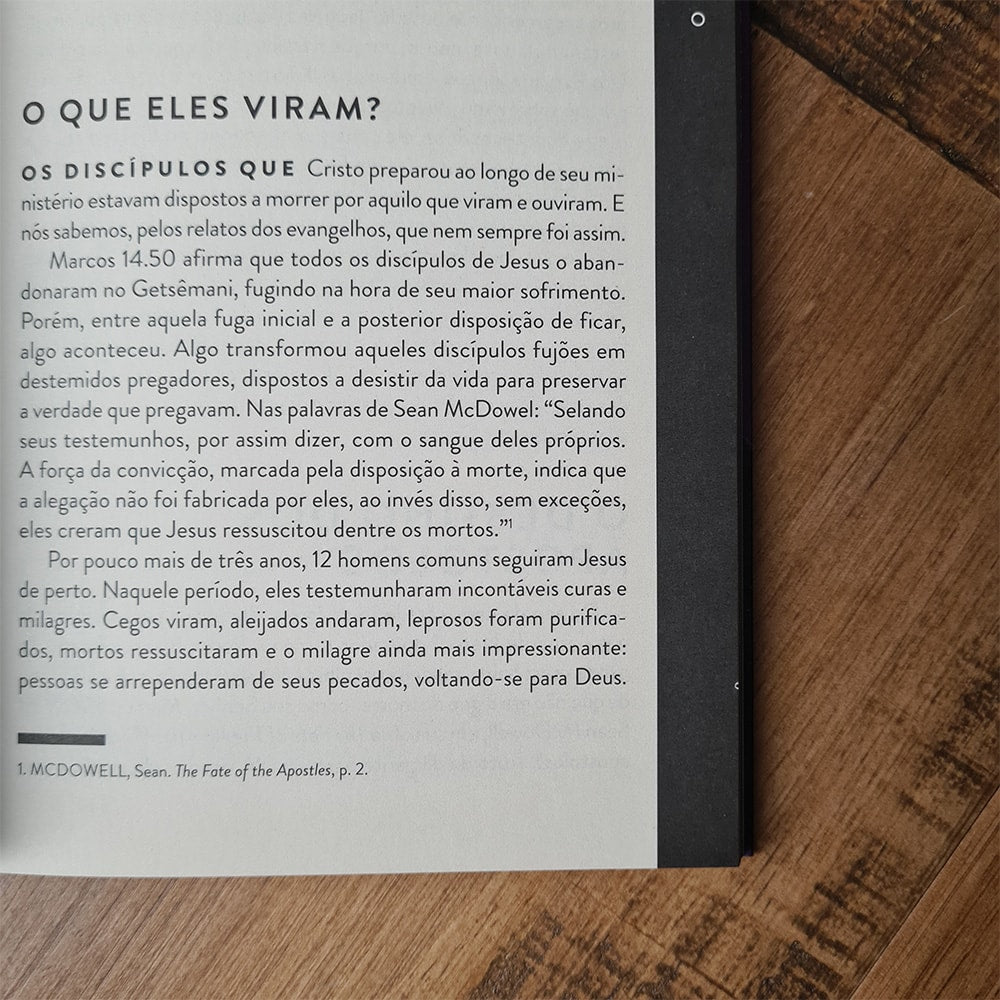 O QUE ELES VIRAM?

OS DISCÍPULOS QUE Cristo preparou ao longo de seu ministério estavam dispostos a morrer por aquilo que viram e ouviram. E nós sabemos, pelos relatos dos evangelhos, que nem sempre foi assim.

Marcos 14.50 afirma que todos os discípulos de Jesus o abandonaram no Getsêmani, fugindo na hora de seu maior sofrimento. Porém, entre aquela fuga inicial e a posterior disposição de ficar, algo aconteceu. Algo transformou aqueles discípulos fujões em destemidos pregadores, dispostos a desistir da vida para preservar a verdade que pregavam. Nas palavras de Sean McDowel: "Selando seus testemunhos, por assim dizer, com o sangue deles próprios. A força da convicção, marcada pela disposição à morte, indica que a alegação não foi fabricada por eles, ao invés disso, sem exceções, eles creram que Jesus ressuscitou dentre os mortos."$^{1}$

Por pouco mais de três anos, 12 homens comuns seguiram Jesus de perto. Naquele período, eles testemunharam incontáveis curas e milagres. Cegos viram, aleijados andaram, leprosos foram purificados, mortos ressuscitaram e o milagre ainda mais impressionante: pessoas se arrependeram de seus pecados, voltando-se para Deus.

1. MCDOWELL, Sean. The Fate of the Apostles, p. 2.